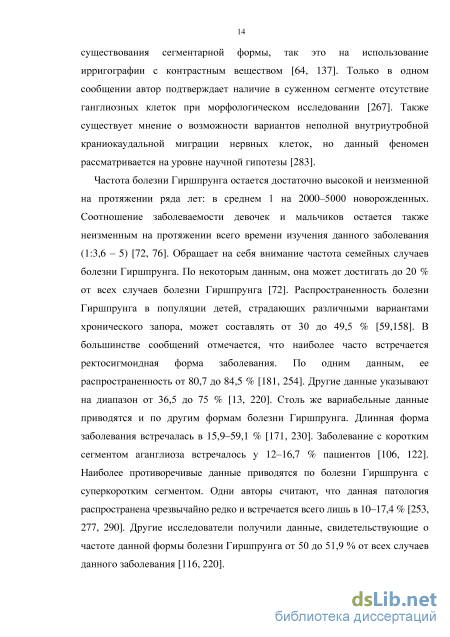 14

существования сегментарной формы, так это на использование ирригографии с контрастным веществом [64, 137]. Только в одном сообщении автор подтверждает наличие в суженном сегменте отсутствие ганглиозных клеток при морфологическом исследовании [267]. Также существует мнение о возможности вариантов неполной внутриутробной краниокаудальной миграции нервных клеток, но данный феномен рассматривается на уровне научной гипотезы [283].

Частота болезни Гиршпрунга остается достаточно высокой и неизменной на протяжении ряда лет: в среднем 1 на 2000–5000 новорожденных. Соотношение заболеваемости девочек и мальчиков остается также неизменным на протяжении всего времени изучения данного заболевания (1:3,6 – 5) [72, 76]. Обращает на себя внимание частота семейных случаев болезни Гиршпрунга. По некоторым данным, она может достигать до 20 % от всех случаев болезни Гиршпрунга [72]. Распространенность болезни Гиршпрунга в популяции детей, страдающих различными вариантами хронического запора, может составлять от 30 до 49,5 % [59,158]. В большинстве сообщений отмечается, что наиболее часто встречается ректосигмоидная форма заболевания. По одним данным, ее распространенность от 80,7 до 84,5 % [181, 254]. Другие данные указывают на диапазон от 36,5 до 75 % [13, 220]. Столь же вариабельные данные приводятся и по другим формам болезни Гиршпрунга. Длинная форма заболевания встречалась в 15,9–59,1 % [171, 230]. Заболевание с коротким сегментом аганглиоза встречалось у 12–16,7 % пациентов [106, 122]. Наиболее противоречивые данные приводятся по болезни Гиршпрунга с суперкоротким сегментом. Одни авторы считают, что данная патология распространена чрезвычайно редко и встречается всего лишь в 10–17,4 % [253, 277, 290]. Другие исследователи получили данные, свидетельствующие о частоте данной формы болезни Гиршпрунга от 50 до 51,9 % от всех случаев данного заболевания [116, 220].

dsLib.net
библиотека диссертаций